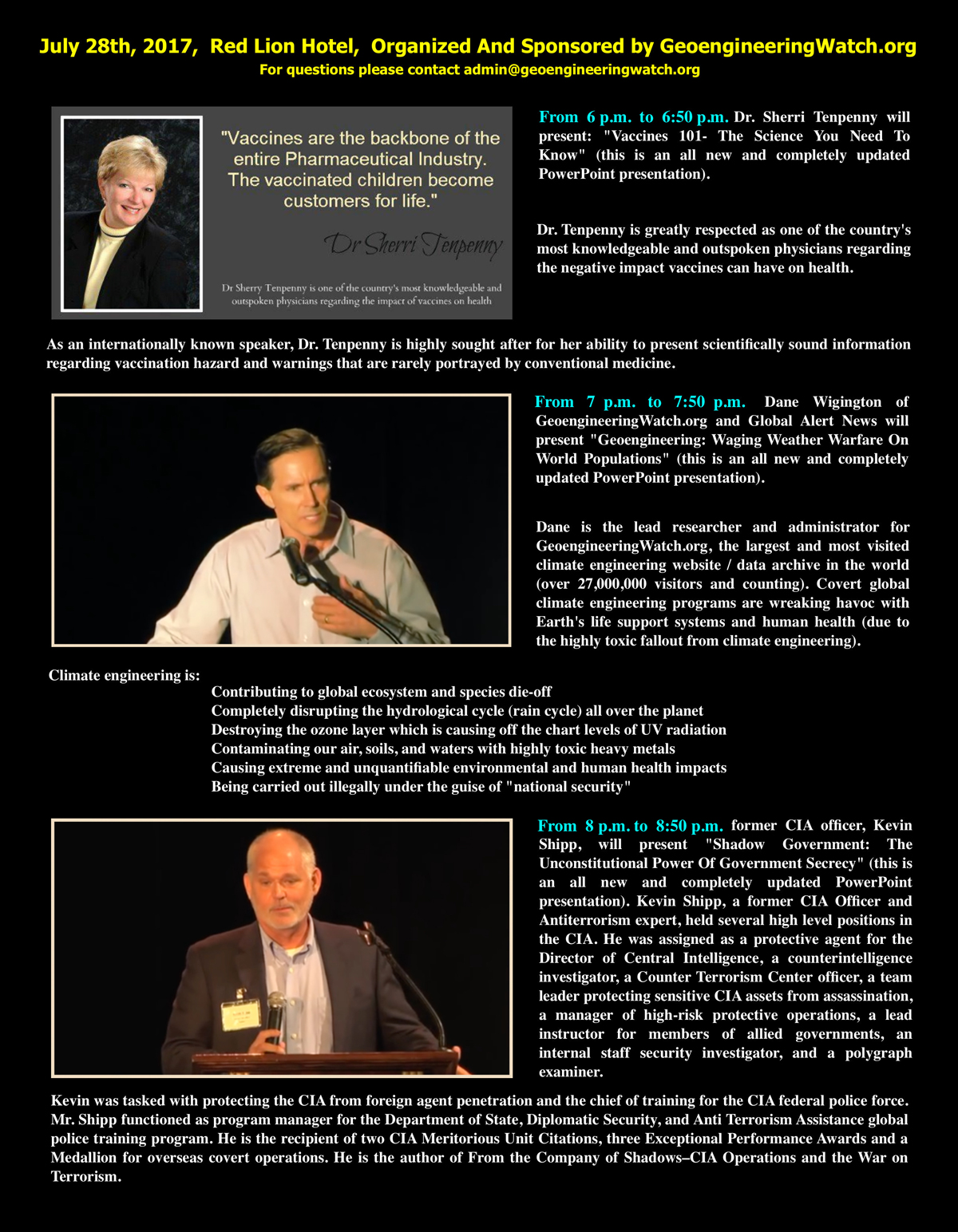 July 28th, 2017, Red Lion Hotel, Organized And Sponsored by GeoengineeringWatch.org
For questions please contact admin@geoengineeringwatch.org

"Vaccines are the backbone of the entire Pharmaceutical Industry. The vaccinated children become customers for life."

Dr Sherri Tenpenny

Dr Sherry Tenpenny is one of the country's most knowledgeable and outspoken physicians regarding the impact of vaccines on health

From 6 p.m. to 6:50 p.m. Dr. Sherri Tenpenny will present: "Vaccines 101- The Science You Need To Know" (this is an all new and completely updated PowerPoint presentation).

Dr. Tenpenny is greatly respected as one of the country's most knowledgeable and outspoken physicians regarding the negative impact vaccines can have on health.

As an internationally known speaker, Dr. Tenpenny is highly sought after for her ability to present scientifically sound information regarding vaccination hazard and warnings that are rarely portrayed by conventional medicine.

From 7 p.m. to 7:50 p.m. Dane Wigington of GeoengineeringWatch.org and Global Alert News will present "Geoengineering: Waging Weather Warfare On World Populations" (this is an all new and completely updated PowerPoint presentation).

Dane is the lead researcher and administrator for GeoengineeringWatch.org, the largest and most visited climate engineering website / data archive in the world (over 27,000,000 visitors and counting). Covert global climate engineering programs are wreaking havoc with Earth's life support systems and human health (due to the highly toxic fallout from climate engineering).

Climate engineering is:
Contributing to global ecosystem and species die-off
Completely disrupting the hydrological cycle (rain cycle) all over the planet
Destroying the ozone layer which is causing off the chart levels of UV radiation
Contaminating our air, soils, and waters with highly toxic heavy metals
Causing extreme and unquantifiable environmental and human health impacts
Being carried out illegally under the guise of "national security"

From 8 p.m. to 8:50 p.m. former CIA officer, Kevin Shipp, will present "Shadow Government: The Unconstitutional Power Of Government Secrecy" (this is an all new and completely updated PowerPoint presentation). Kevin Shipp, a former CIA Officer and Antiterrorism expert, held several high level positions in the CIA. He was assigned as a protective agent for the Director of Central Intelligence, a counterintelligence investigator, a Counter Terrorism Center officer, a team leader protecting sensitive CIA assets from assassination, a manager of high-risk protective operations, a lead instructor for members of allied governments, an internal staff security investigator, and a polygraph examiner.

Kevin was tasked with protecting the CIA from foreign agent penetration and the chief of training for the CIA federal police force. Mr. Shipp functioned as program manager for the Department of State, Diplomatic Security, and Anti Terrorism Assistance global police training program. He is the recipient of two CIA Meritorious Unit Citations, three Exceptional Performance Awards and a Medallion for overseas covert operations. He is the author of From the Company of Shadows–CIA Operations and the War on Terrorism.